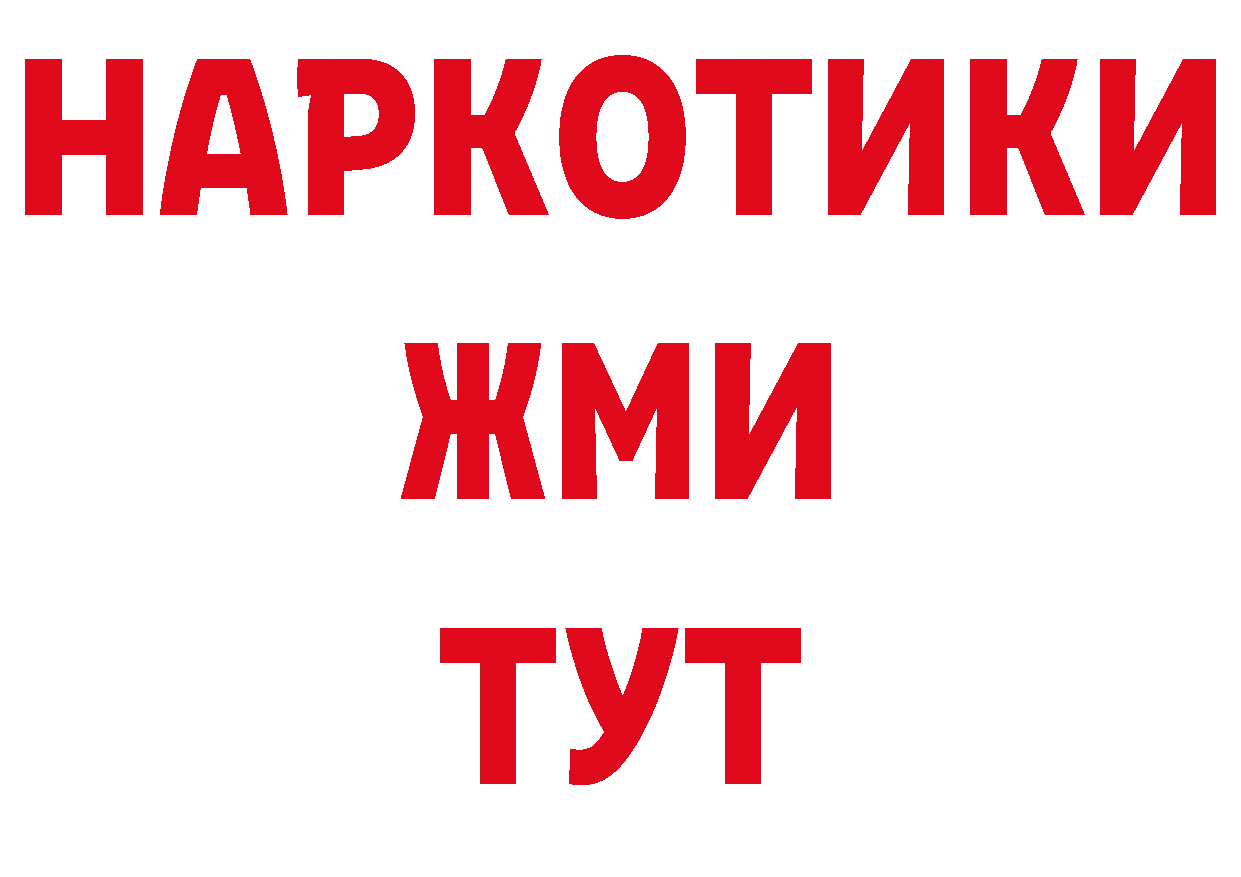 НАРКОТИКИ
ЖМИ
ТУТ